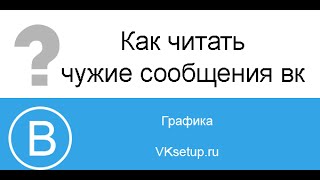 ?

Как читать чужие сообщения вк

B

Графика

VKsetup.ru